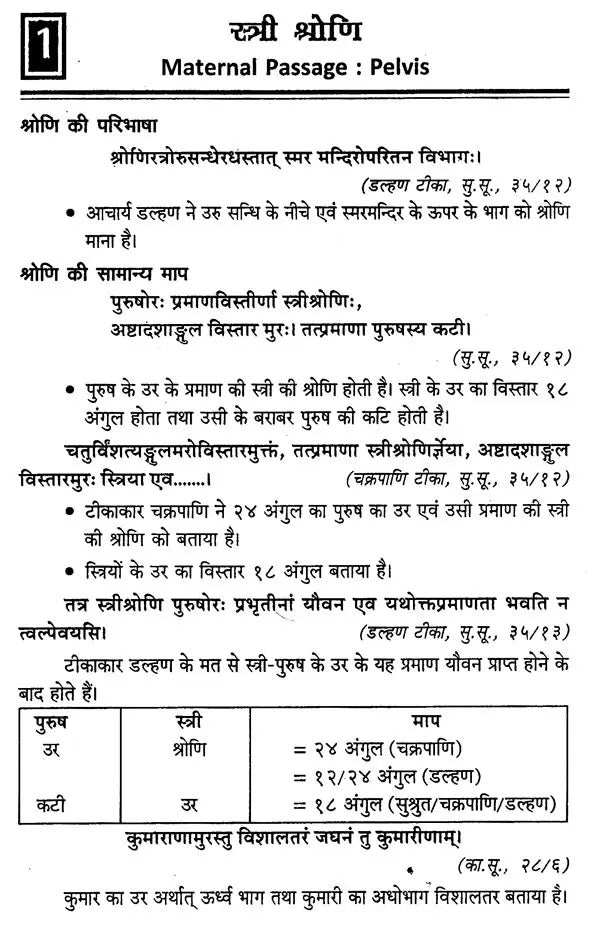 1

स्त्री श्रोणि

Maternal Passage : Pelvis

श्रोणि की परिभाषा

श्रोणिरत्रोरुसन्धेरधस्तात् स्मर मन्दिरोपरितन विभागः।

(डल्हण टीका, सु.सू., ३५/१२)

• आचार्य डल्हण ने उरु सन्धि के नीचे एवं स्मरमन्दिर के ऊपर के भाग को श्रोणि माना है।

श्रोणि की सामान्य माप

पुरुषोरः प्रमाणविस्तीर्णा स्त्रीश्रोणिः,
अष्टादशाङ्गुल विस्तार मुरः। तत्प्रमाणा पुरुषस्य कटी।

(सु.सू., ३५/१२)

• पुरुष के उर के प्रमाण की स्त्री की श्रोणि होती है। स्त्री के उर का विस्तार १८ अंगुल होता तथा उसी के बराबर पुरुष की कटि होती है।

चतुर्विंशत्यङ्गुलमरोविस्तारमुक्तं, तत्प्रमाणा स्त्रीश्रोणिर्ज्ञेया, अष्टादशाङ्गुल विस्तारमुरः स्त्रिया एव.......।

(चक्रपाणि टीका, सु.सू., ३५/१२)

• टीकाकार चक्रपाणि ने २४ अंगुल का पुरुष का उर एवं उसी प्रमाण की स्त्री की श्रोणि को बताया है।

• स्त्रियों के उर का विस्तार १८ अंगुल बताया है।

तत्र स्त्रीश्रोणि पुरुषोरः प्रभृतीनां यौवन एव यथोक्तप्रमाणता भवति न त्वल्पेवयसि।

(डल्हण टीका, सु.सू., ३५/१३)

टीकाकार डल्हण के मत से स्त्री-पुरुष के उर के यह प्रमाण यौवन प्राप्त होने के बाद होते हैं।

| पुरुष | स्त्री | माप |
|---|---|---|
| उर | श्रोणि | = २४ अंगुल (चक्रपाणि) |
| | | = १२/२४ अंगुल (डल्हण) |
| कटी | उर | = १८ अंगुल (सुश्रुत/चक्रपाणि/डल्हण) |

कुमाराणामुरस्तु विशालतरं जघनं तु कुमारीणाम्।

(का.सू., २८/६)

कुमार का उर अर्थात् ऊर्ध्व भाग तथा कुमारी का अधोभाग विशालतर बताया है।